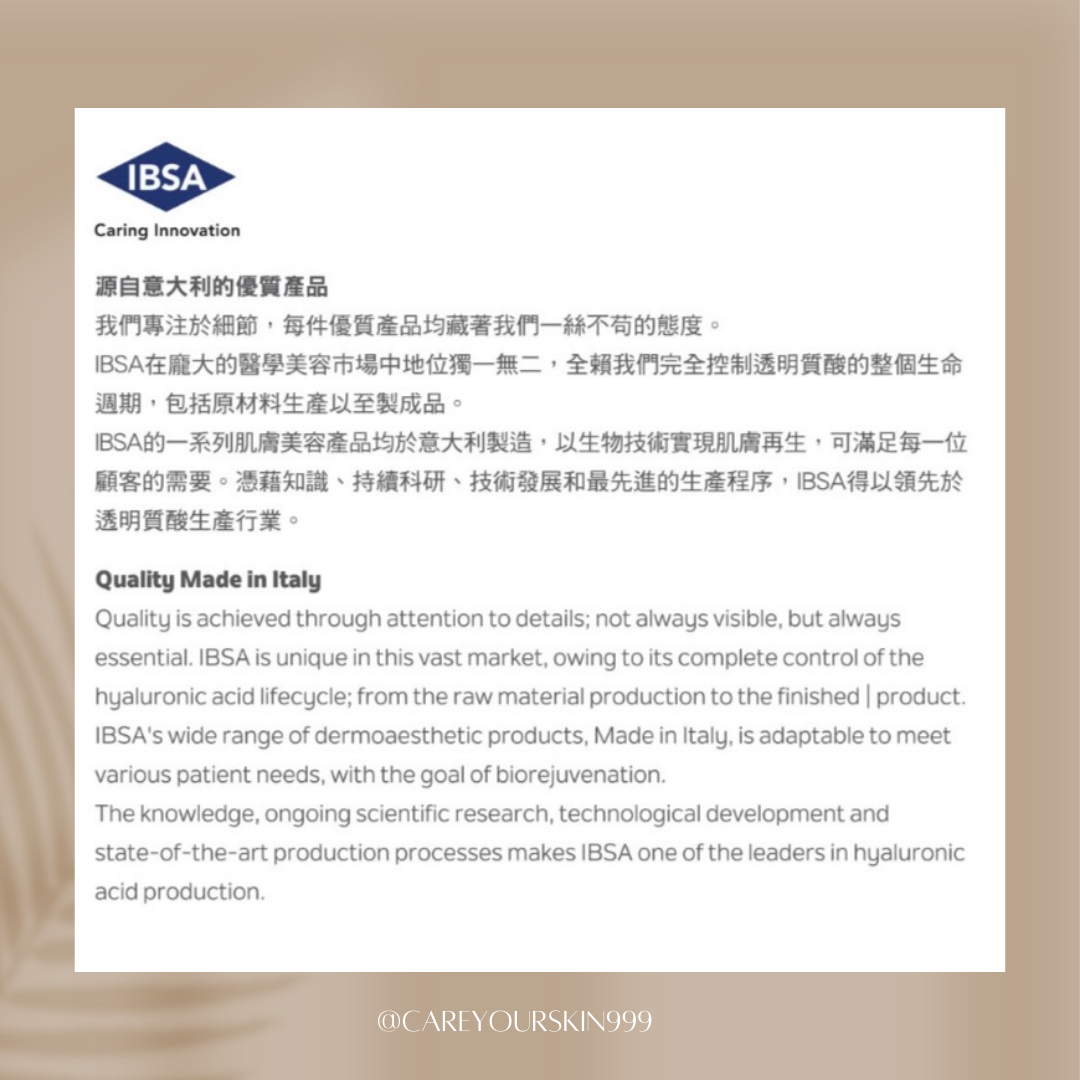 IBSA
Caring Innovation

源自意大利的優質產品

我們專注於細節，每件優質產品均藏著我們一絲不苟的態度。

IBSA在龐大的醫學美容市場中地位獨一無二，全賴我們完全控制透明質酸的整個生命週期，包括原材料生產以至製成品。

IBSA的一系列肌膚美容產品均於意大利製造，以生物技術實現肌膚再生，可滿足每一位顧客的需要。憑藉知識、持續科研、技術發展和最先進的生產程序，IBSA得以領先於透明質酸生產行業。

Quality Made in Italy

Quality is achieved through attention to details; not always visible, but always essential. IBSA is unique in this vast market, owing to its complete control of the hyaluronic acid lifecycle; from the raw material production to the finished | product.

IBSA's wide range of dermoaesthetic products, Made in Italy, is adaptable to meet various patient needs, with the goal of biorejuvenation.

The knowledge, ongoing scientific research, technological development and state-of-the-art production processes makes IBSA one of the leaders in hyaluronic acid production.

@CAREYOURSKIN999